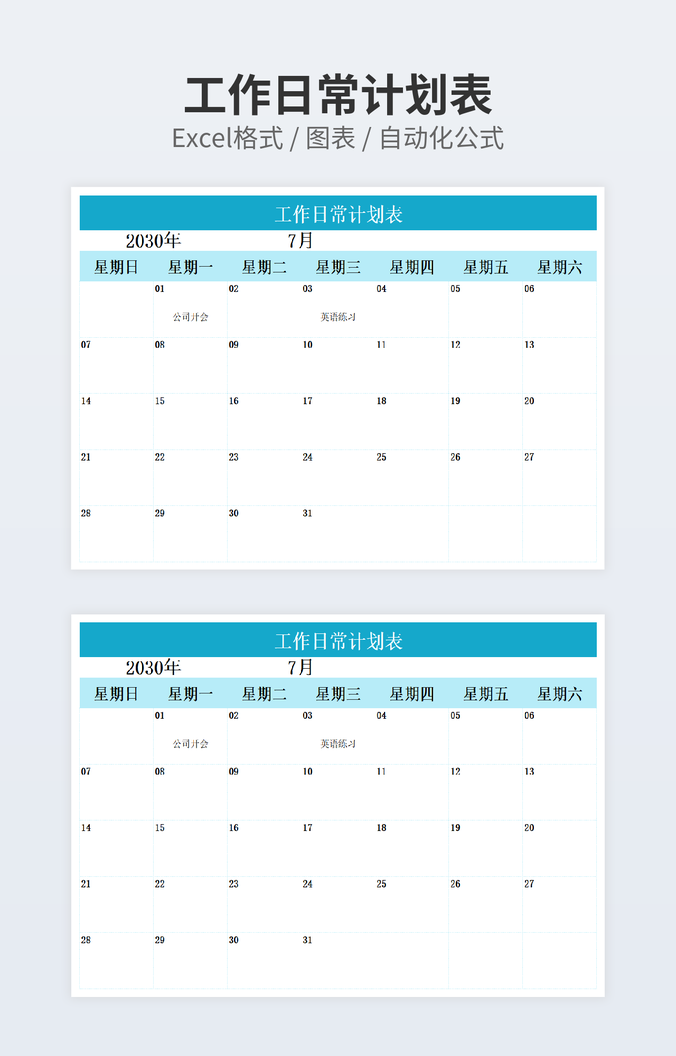 工作日常计划表

Excel格式 / 图表 / 自动化公式

工作日常计划表

2030年 7月

| 星期日 | 星期一 | 星期二 | 星期三 | 星期四 | 星期五 | 星期六 |
|---|---|---|---|---|---|---|
| | 01 公司开会 | 02 | 03 英语练习 | 04 | 05 | 06 |
| 07 | 08 | 09 | 10 | 11 | 12 | 13 |
| 14 | 15 | 16 | 17 | 18 | 19 | 20 |
| 21 | 22 | 23 | 24 | 25 | 26 | 27 |
| 28 | 29 | 30 | 31 | | | |

工作日常计划表

2030年 7月

| 星期日 | 星期一 | 星期二 | 星期三 | 星期四 | 星期五 | 星期六 |
|---|---|---|---|---|---|---|
| | 01 公司开会 | 02 | 03 英语练习 | 04 | 05 | 06 |
| 07 | 08 | 09 | 10 | 11 | 12 | 13 |
| 14 | 15 | 16 | 17 | 18 | 19 | 20 |
| 21 | 22 | 23 | 24 | 25 | 26 | 27 |
| 28 | 29 | 30 | 31 | | | |